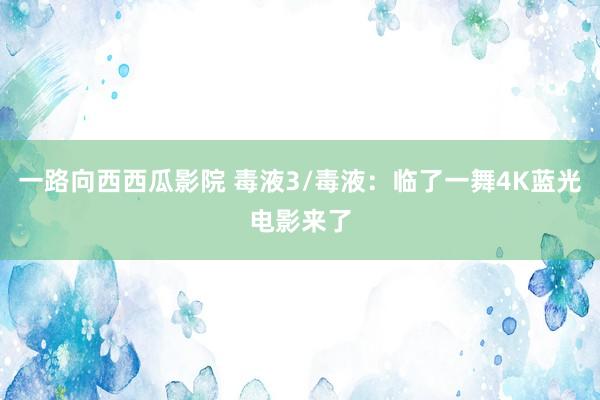 一路向西西瓜影院 毒液3/毒液：临了一舞4K蓝光电影来了